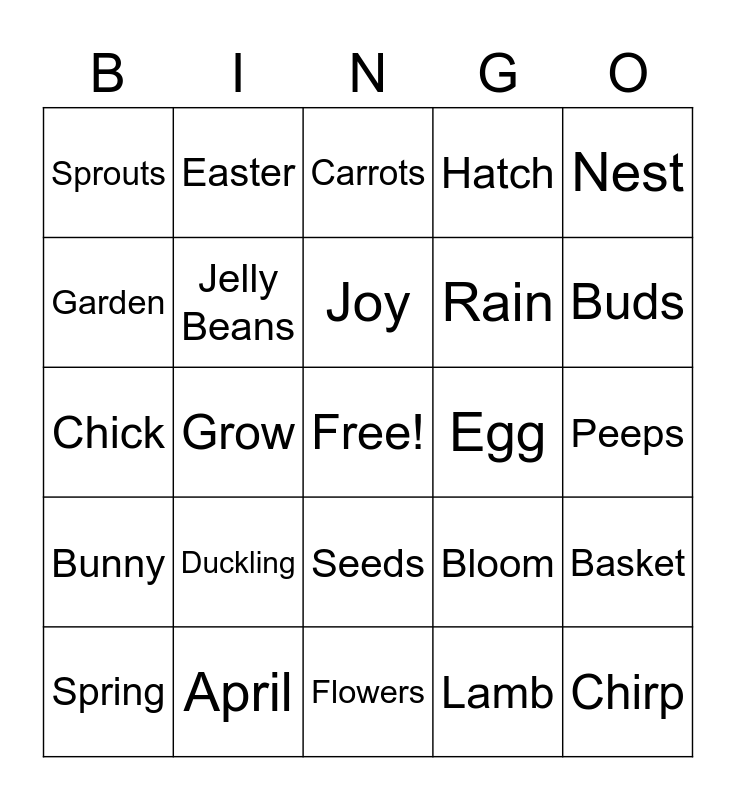 | B | I | N | G | O |
|---|---|---|---|---|
| Sprouts | Easter | Carrots | Hatch | Nest |
| Garden | Jelly Beans | Joy | Rain | Buds |
| Chick | Grow | Free! | Egg | Peeps |
| Bunny | Duckling | Seeds | Bloom | Basket |
| Spring | April | Flowers | Lamb | Chirp |